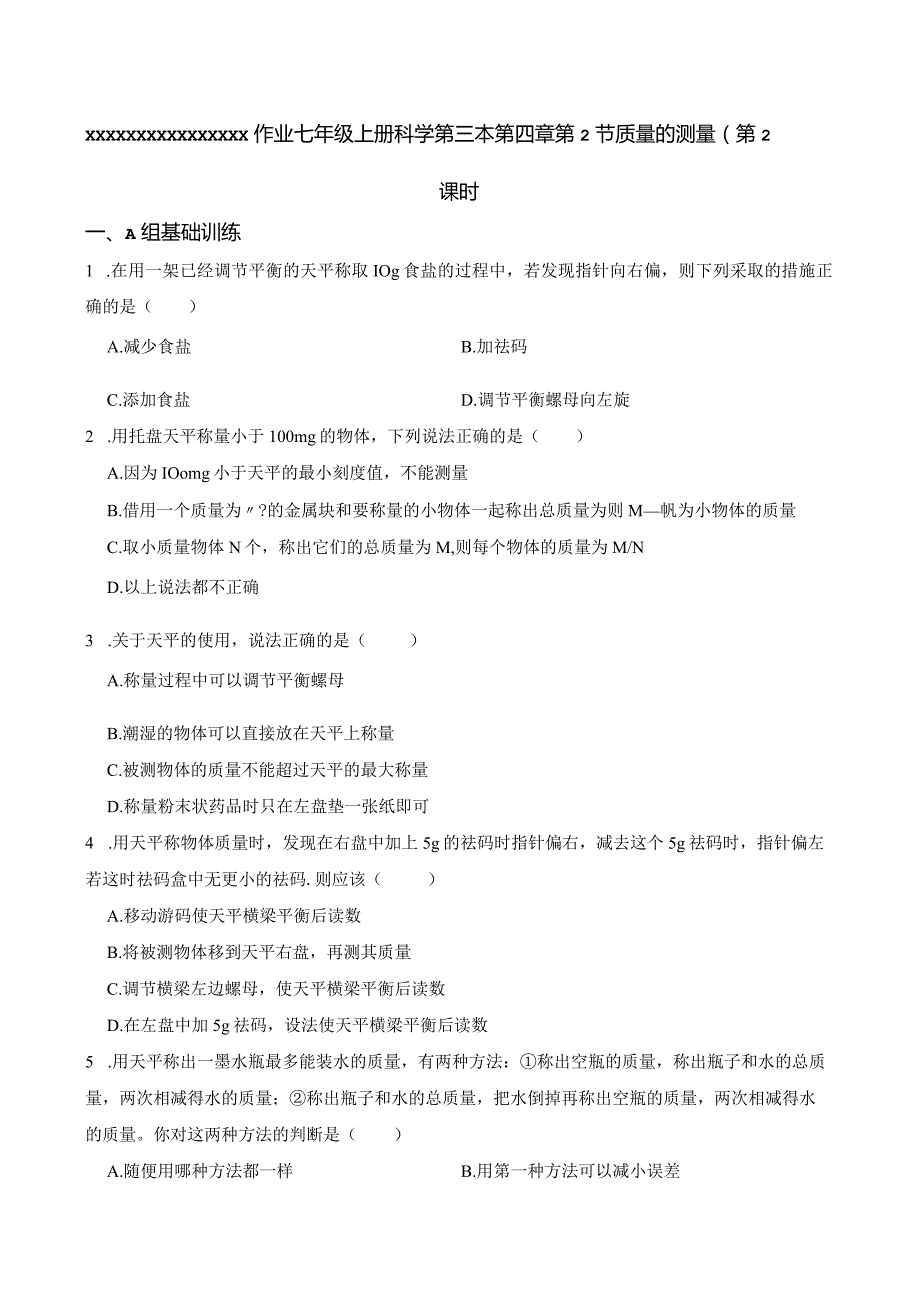 xxxxxxxxxxxxxxxxx 作业七年级上册科学第三本第四章第 2 节质量的测量（第 2 课时

一、A 组基础训练

1 .在用一架已经调节平衡的天平称取 IOg 食盐的过程中，若发现指针向右偏，则下列采取的措施正确的是（　　）

A.减少食盐

B.加祛码

C.添加食盐

D.调节平衡螺母向左旋

2 .用托盘天平称量小于 100mg 的物体，下列说法正确的是（　　）

A.因为 IOomg 小于天平的最小刻度值，不能测量

B.借用一个质量为〃?的金属块和要称量的小物体一起称出总质量为则 M—帆为小物体的质量

C.取小质量物体 N 个，称出它们的总质量为 M,则每个物体的质量为 M/N

D.以上说法都不正确

3 .关于天平的使用，说法正确的是（　　）

A.称量过程中可以调节平衡螺母

B.潮湿的物体可以直接放在天平上称量

C.被测物体的质量不能超过天平的最大称量

D.称量粉末状药品时只在左盘垫一张纸即可

4 .用天平称物体质量时，发现在右盘中加上 5g 的祛码时指针偏右，减去这个 5g 祛码时，指针偏左若这时祛码盒中无更小的祛码. 则应该（　　）

A.移动游码使天平横梁平衡后读数

B.将被测物体移到天平右盘，再测其质量

C.调节横梁左边螺母，使天平横梁平衡后读数

D.在左盘中加 5g 祛码，设法使天平横梁平衡后读数

5 .用天平称出一墨水瓶最多能装水的质量，有两种方法：①称出空瓶的质量，称出瓶子和水的总质量，两次相减得水的质量；②称出瓶子和水的总质量，把水倒掉再称出空瓶的质量，两次相减得水的质量。你对这两种方法的判断是（　　）

A.随便用哪种方法都一样

B.用第一种方法可以减小误差